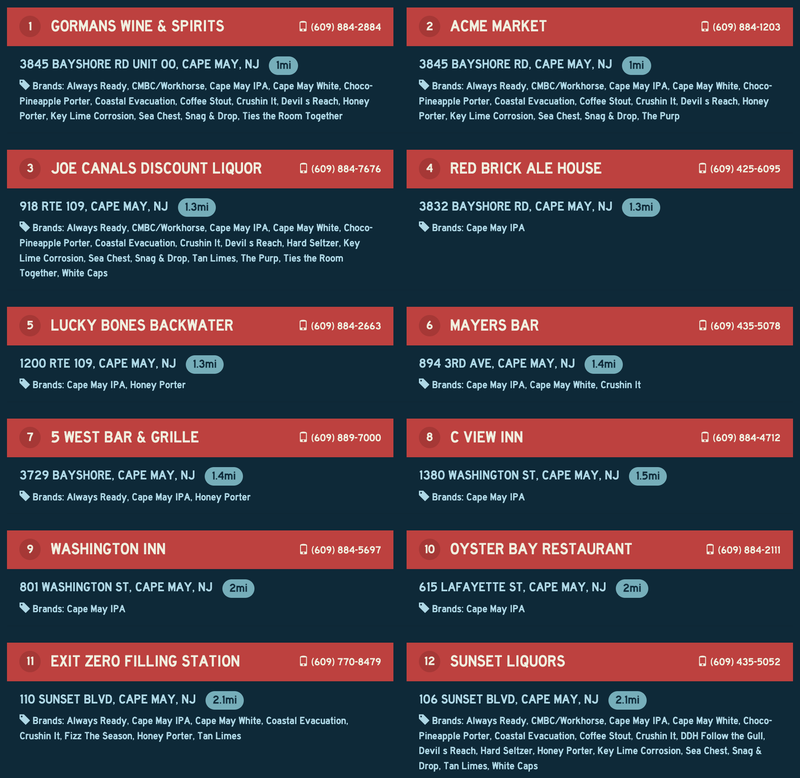 1 GORMANS WINE & SPIRITS (609) 884-2884

3845 BAYSHORE RD UNIT 00, CAPE MAY, NJ 1mi

Brands: Always Ready, CMBC/Workhorse, Cape May IPA, Cape May White, Choco-Pineapple Porter, Coastal Evacuation, Coffee Stout, Crushin It, Devil s Reach, Honey Porter, Key Lime Corrosion, Sea Chest, Snag & Drop, Ties the Room Together

2 ACME MARKET (609) 884-1203

3845 BAYSHORE RD, CAPE MAY, NJ 1mi

Brands: Always Ready, CMBC/Workhorse, Cape May IPA, Cape May White, Choco-Pineapple Porter, Coastal Evacuation, Coffee Stout, Crushin It, Devil s Reach, Honey Porter, Key Lime Corrosion, Sea Chest, Snag & Drop, The Purp

3 JOE CANALS DISCOUNT LIQUOR (609) 884-7676

918 RTE 109, CAPE MAY, NJ 1.3mi

Brands: Always Ready, CMBC/Workhorse, Cape May IPA, Cape May White, Choco-Pineapple Porter, Coastal Evacuation, Crushin It, Devil s Reach, Hard Seltzer, Key Lime Corrosion, Sea Chest, Snag & Drop, Tan Limes, The Purp, Ties the Room Together, White Caps

4 RED BRICK ALE HOUSE (609) 425-6095

3832 BAYSHORE RD, CAPE MAY, NJ 1.3mi

Brands: Cape May IPA

5 LUCKY BONES BACKWATER (609) 884-2663

1200 RTE 109, CAPE MAY, NJ 1.3mi

Brands: Cape May IPA, Honey Porter

6 MAYERS BAR (609) 435-5078

894 3RD AVE, CAPE MAY, NJ 1.4mi

Brands: Cape May IPA, Cape May White, Crushin It

7 5 WEST BAR & GRILLE (609) 889-7000

3729 BAYSHORE, CAPE MAY, NJ 1.4mi

Brands: Always Ready, Cape May IPA, Honey Porter

8 C VIEW INN (609) 884-4712

1380 WASHINGTON ST, CAPE MAY, NJ 1.5mi

Brands: Cape May IPA

9 WASHINGTON INN (609) 884-5697

801 WASHINGTON ST, CAPE MAY, NJ 2mi

Brands: Cape May IPA

10 OYSTER BAY RESTAURANT (609) 884-2111

615 LAFAYETTE ST, CAPE MAY, NJ 2mi

Brands: Cape May IPA

11 EXIT ZERO FILLING STATION (609) 770-8479

110 SUNSET BLVD, CAPE MAY, NJ 2.1mi

Brands: Always Ready, Cape May IPA, Cape May White, Coastal Evacuation, Crushin It, Fizz The Season, Honey Porter, Tan Limes

12 SUNSET LIQUORS (609) 435-5052

106 SUNSET BLVD, CAPE MAY, NJ 2.1mi

Brands: Always Ready, CMBC/Workhorse, Cape May IPA, Cape May White, Choco-Pineapple Porter, Coastal Evacuation, Coffee Stout, Crushin It, DDH Follow the Gull, Devil s Reach, Hard Seltzer, Honey Porter, Key Lime Corrosion, Sea Chest, Snag & Drop, Tan Limes, White Caps